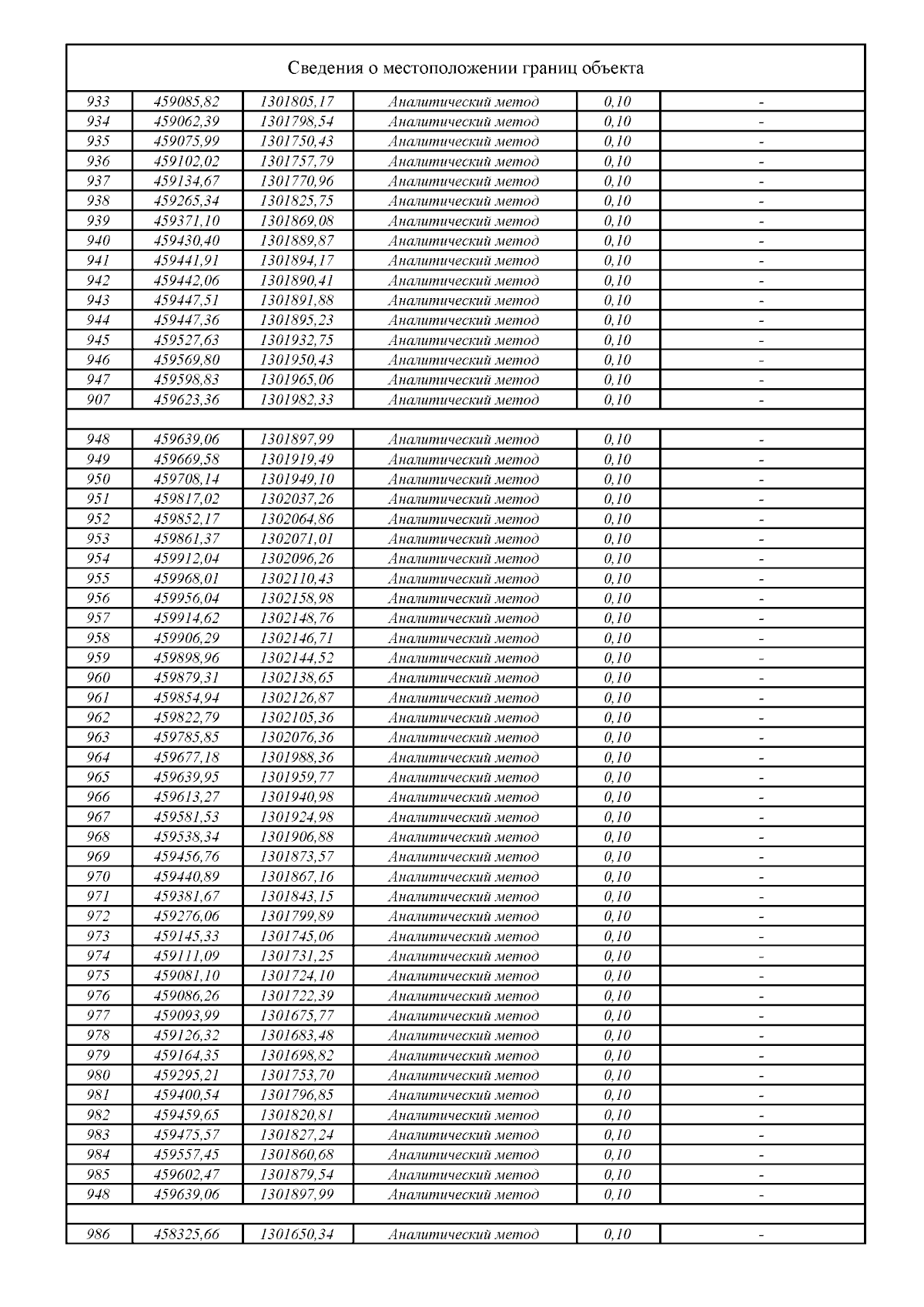 Сведения о местоположении границ объекта

| | | | | | |
|---|---|---|---|---|---|
| 933 | 459085,82 | 1301805,17 | Аналитический метод | 0,10 | - |
| 934 | 459062,39 | 1301798,54 | Аналитический метод | 0,10 | - |
| 935 | 459075,99 | 1301750,43 | Аналитический метод | 0,10 | - |
| 936 | 459102,02 | 1301757,79 | Аналитический метод | 0,10 | - |
| 937 | 459134,67 | 1301770,96 | Аналитический метод | 0,10 | - |
| 938 | 459265,34 | 1301825,75 | Аналитический метод | 0,10 | - |
| 939 | 459371,10 | 1301869,08 | Аналитический метод | 0,10 | - |
| 940 | 459430,40 | 1301889,87 | Аналитический метод | 0,10 | - |
| 941 | 459441,91 | 1301894,17 | Аналитический метод | 0,10 | - |
| 942 | 459442,06 | 1301890,41 | Аналитический метод | 0,10 | - |
| 943 | 459447,51 | 1301891,88 | Аналитический метод | 0,10 | - |
| 944 | 459447,36 | 1301895,23 | Аналитический метод | 0,10 | - |
| 945 | 459527,63 | 1301932,75 | Аналитический метод | 0,10 | - |
| 946 | 459569,80 | 1301950,43 | Аналитический метод | 0,10 | - |
| 947 | 459598,83 | 1301965,06 | Аналитический метод | 0,10 | - |
| 907 | 459623,36 | 1301982,33 | Аналитический метод | 0,10 | - |
| | | | | | |
| 948 | 459639,06 | 1301897,99 | Аналитический метод | 0,10 | - |
| 949 | 459669,58 | 1301919,49 | Аналитический метод | 0,10 | - |
| 950 | 459708,14 | 1301949,10 | Аналитический метод | 0,10 | - |
| 951 | 459817,02 | 1302037,26 | Аналитический метод | 0,10 | - |
| 952 | 459852,17 | 1302064,86 | Аналитический метод | 0,10 | - |
| 953 | 459861,37 | 1302071,01 | Аналитический метод | 0,10 | - |
| 954 | 459912,04 | 1302096,26 | Аналитический метод | 0,10 | - |
| 955 | 459968,01 | 1302110,43 | Аналитический метод | 0,10 | - |
| 956 | 459956,04 | 1302158,98 | Аналитический метод | 0,10 | - |
| 957 | 459914,62 | 1302148,76 | Аналитический метод | 0,10 | - |
| 958 | 459906,29 | 1302146,71 | Аналитический метод | 0,10 | - |
| 959 | 459898,96 | 1302144,52 | Аналитический метод | 0,10 | - |
| 960 | 459879,31 | 1302138,65 | Аналитический метод | 0,10 | - |
| 961 | 459854,94 | 1302126,87 | Аналитический метод | 0,10 | - |
| 962 | 459822,79 | 1302105,36 | Аналитический метод | 0,10 | - |
| 963 | 459785,85 | 1302076,36 | Аналитический метод | 0,10 | - |
| 964 | 459677,18 | 1301988,36 | Аналитический метод | 0,10 | - |
| 965 | 459639,95 | 1301959,77 | Аналитический метод | 0,10 | - |
| 966 | 459613,27 | 1301940,98 | Аналитический метод | 0,10 | - |
| 967 | 459581,53 | 1301924,98 | Аналитический метод | 0,10 | - |
| 968 | 459538,34 | 1301906,88 | Аналитический метод | 0,10 | - |
| 969 | 459456,76 | 1301873,57 | Аналитический метод | 0,10 | - |
| 970 | 459440,89 | 1301867,16 | Аналитический метод | 0,10 | - |
| 971 | 459381,67 | 1301843,15 | Аналитический метод | 0,10 | - |
| 972 | 459276,06 | 1301799,89 | Аналитический метод | 0,10 | - |
| 973 | 459145,33 | 1301745,06 | Аналитический метод | 0,10 | - |
| 974 | 459111,09 | 1301731,25 | Аналитический метод | 0,10 | - |
| 975 | 459081,10 | 1301724,10 | Аналитический метод | 0,10 | - |
| 976 | 459086,26 | 1301722,39 | Аналитический метод | 0,10 | - |
| 977 | 459093,99 | 1301675,77 | Аналитический метод | 0,10 | - |
| 978 | 459126,32 | 1301683,48 | Аналитический метод | 0,10 | - |
| 979 | 459164,35 | 1301698,82 | Аналитический метод | 0,10 | - |
| 980 | 459295,21 | 1301753,70 | Аналитический метод | 0,10 | - |
| 981 | 459400,54 | 1301796,85 | Аналитический метод | 0,10 | - |
| 982 | 459459,65 | 1301820,81 | Аналитический метод | 0,10 | - |
| 983 | 459475,57 | 1301827,24 | Аналитический метод | 0,10 | - |
| 984 | 459557,45 | 1301860,68 | Аналитический метод | 0,10 | - |
| 985 | 459602,47 | 1301879,54 | Аналитический метод | 0,10 | - |
| 948 | 459639,06 | 1301897,99 | Аналитический метод | 0,10 | - |
| | | | | | |
| 986 | 458325,66 | 1301650,34 | Аналитический метод | 0,10 | - |